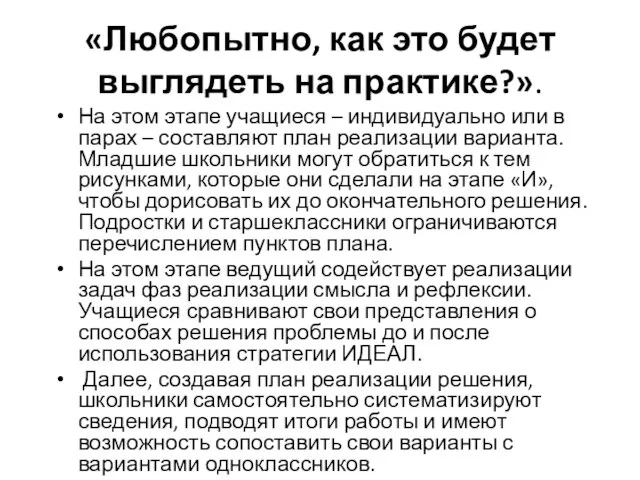 «Любопытно, как это будет выглядеть на практике?».

• На этом этапе учащиеся – индивидуально или в парах – составляют план реализации варианта. Младшие школьники могут обратиться к тем рисунками, которые они сделали на этапе «И», чтобы дорисовать их до окончательного решения. Подростки и старшеклассники ограничиваются перечислением пунктов плана.
• На этом этапе ведущий содействует реализации задач фаз реализации смысла и рефлексии. Учащиеся сравнивают свои представления о способах решения проблемы до и после использования стратегии ИДЕАЛ.
• Далее, создавая план реализации решения, школьники самостоятельно систематизируют сведения, подводят итоги работы и имеют возможность сопоставить свои варианты с вариантами одноклассников.